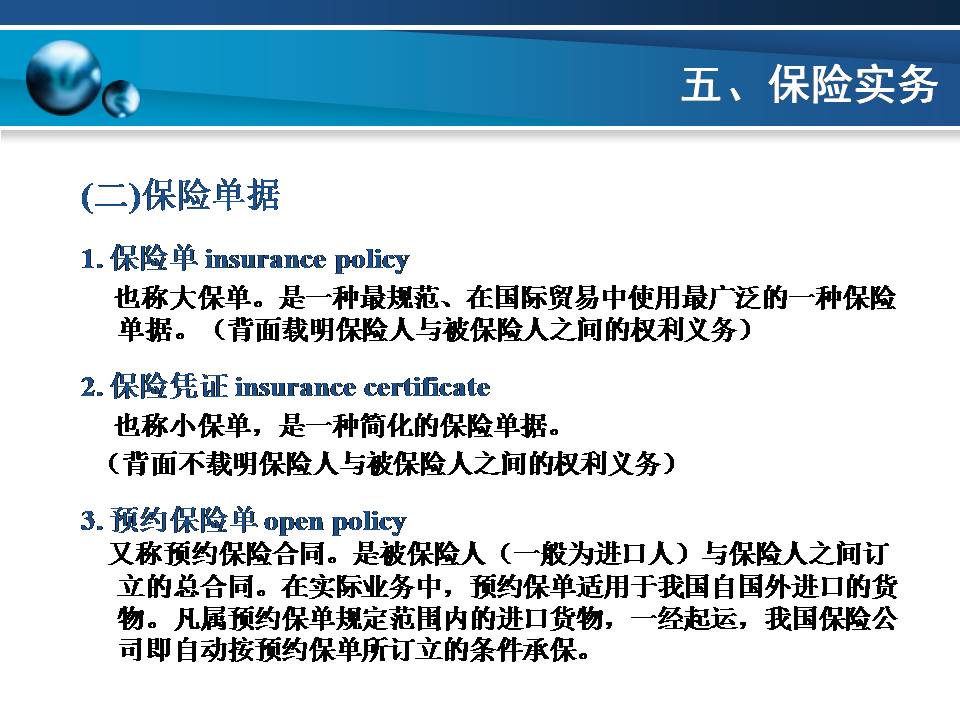 五、保险实务

(二)保险单据

1.保险单 insurance policy

也称大保单。是一种最规范、在国际贸易中使用最广泛的一种保险单据。（背面载明保险人与被保险人之间的权利义务）

2.保险凭证 insurance certificate

也称小保单，是一种简化的保险单据。
（背面不载明保险人与被保险人之间的权利义务）

3.预约保险单 open policy

又称预约保险合同。是被保险人（一般为进口人）与保险人之间订立的总合同。在实际业务中，预约保单适用于我国自国外进口的货物。凡属预约保单规定范围内的进口货物，一经起运，我国保险公司即自动按预约保单所订立的条件承保。